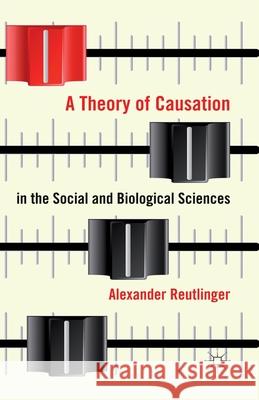 A Theory of Causation

in the Social and Biological Sciences

Alexander Reutlinger

Kraina Książek